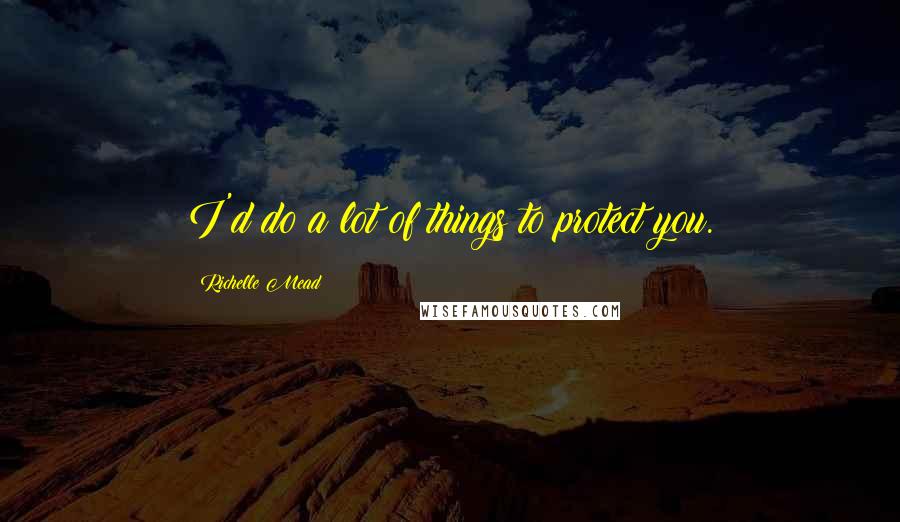 I'd do a lot of things to protect you.

Richelle Mead

WISEFAMOUSQUOTES.COM